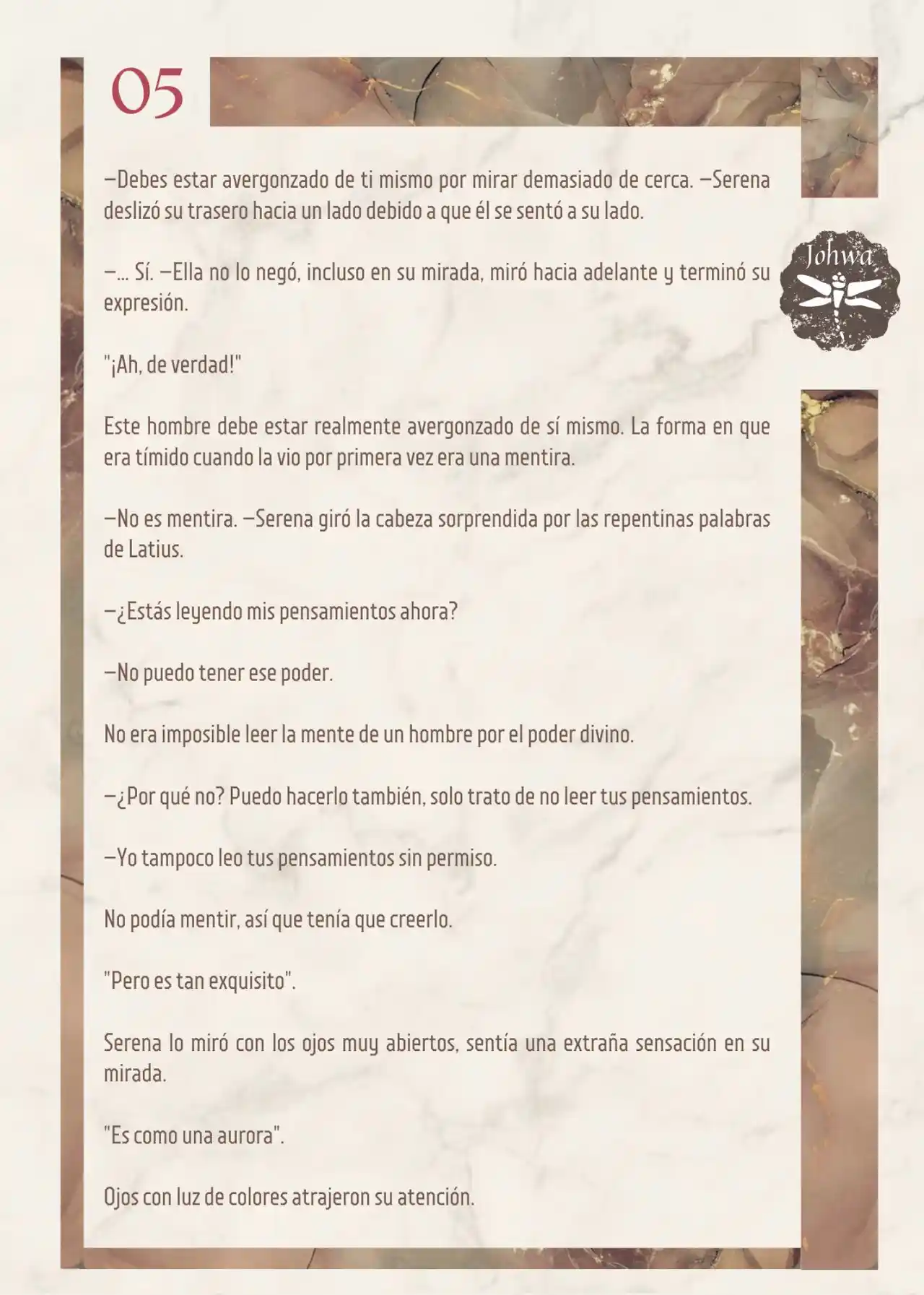 05

Johwa

—Debes estar avergonzado de ti mismo por mirar demasiado de cerca. —Serena deslizó su trasero hacia un lado debido a que él se sentó a su lado.

—... Sí. —Ella no lo negó, incluso en su mirada, miró hacia adelante y terminó su expresión.

"¡Ah, de verdad!"

Este hombre debe estar realmente avergonzado de sí mismo. La forma en que era tímido cuando la vio por primera vez era una mentira.

—No es mentira. —Serena giró la cabeza sorprendida por las repentinas palabras de Latius.

—¿Estás leyendo mis pensamientos ahora?

—No puedo tener ese poder.

No era imposible leer la mente de un hombre por el poder divino.

—¿Por qué no? Puedo hacerlo también, solo trato de no leer tus pensamientos.

—Yo tampoco leo tus pensamientos sin permiso.

No podía mentir, así que tenía que creerlo.

"Pero es tan exquisito".

Serena lo miró con los ojos muy abiertos, sentía una extraña sensación en su mirada.

"Es como una aurora".

Ojos con luz de colores atrajeron su atención.